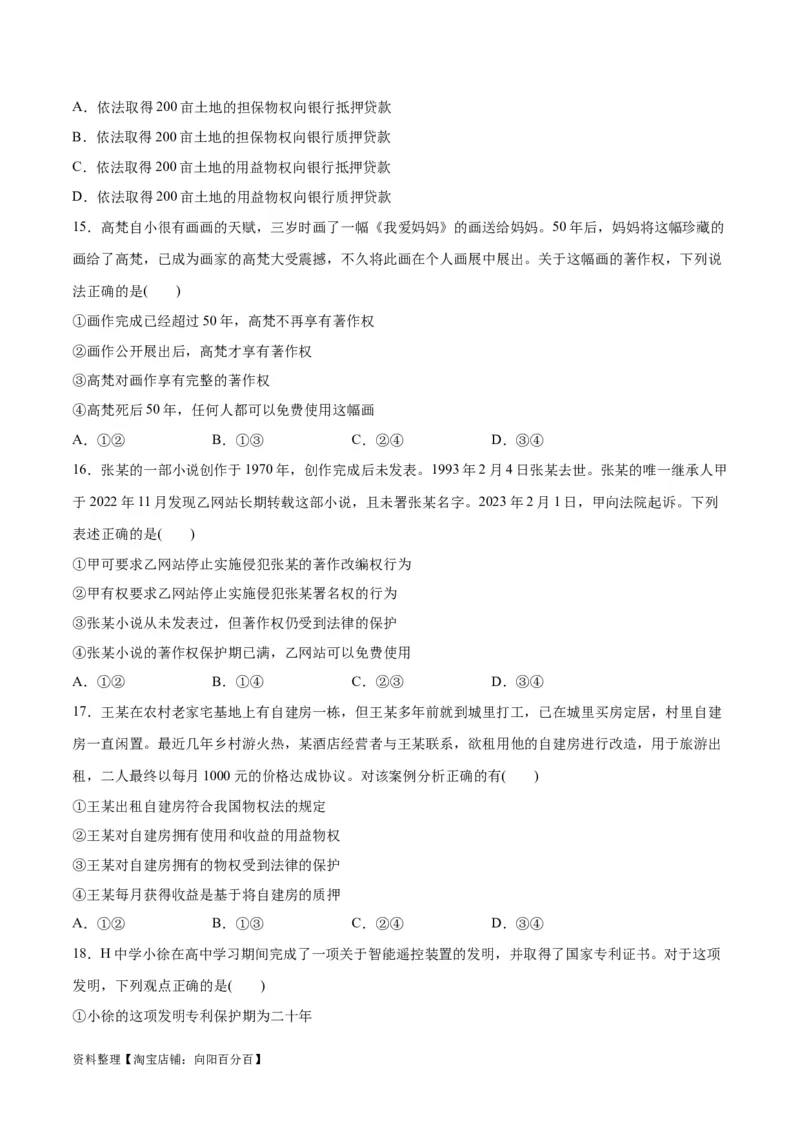 A．依法取得 200 亩土地的担保物权向银行抵押贷款

B．依法取得 200 亩土地的担保物权向银行质押贷款

C．依法取得 200 亩土地的用益物权向银行抵押贷款

D．依法取得 200 亩土地的用益物权向银行质押贷款

15．高梵自小很有画画的天赋，三岁时画了一幅《我爱妈妈》的画送给妈妈。50 年后，妈妈将这幅珍藏的画给了高梵，已成为画家的高梵大受震撼，不久将此画在个人画展中展出。关于这幅画的著作权，下列说法正确的是(　　)

①画作完成已经超过 50 年，高梵不再享有著作权

②画作公开展出后，高梵才享有著作权

③高梵对画作享有完整的著作权

④高梵死后 50 年，任何人都可以免费使用这幅画

A．①②　　B．①③　　C．②④　　D．③④

16．张某的一部小说创作于 1970 年，创作完成后未发表。1993 年 2 月 4 日张某去世。张某的唯一继承人甲于 2022 年 11 月发现乙网站长期转载这部小说，且未署张某名字。2023 年 2 月 1 日，甲向法院起诉。下列表述正确的是(　　)

①甲可要求乙网站停止实施侵犯张某的著作改编权行为

②甲有权要求乙网站停止实施侵犯张某署名权的行为

③张某小说从未发表过，但著作权仍受到法律的保护

④张某小说的著作权保护期已满，乙网站可以免费使用

A．①②　　B．①④　　C．②③　　D．③④

17．王某在农村老家宅基地上有自建房一栋，但王某多年前就到城里打工，已在城里买房定居，村里自建房一直闲置。最近几年乡村游火热，某酒店经营者与王某联系，欲租用他的自建房进行改造，用于旅游出租，二人最终以每月 1000 元的价格达成协议。对该案例分析正确的有(　　)

①王某出租自建房符合我国物权法的规定

②王某对自建房拥有使用和收益的用益物权

③王某对自建房拥有的物权受到法律的保护

④王某每月获得收益是基于将自建房的质押

A．①②　　B．①③　　C．②④　　D．③④

18．H 中学小徐在高中学习期间完成了一项关于智能遥控装置的发明，并取得了国家专利证书。对于这项发明，下列观点正确的是(　　)

①小徐的这项发明专利保护期为二十年

资料整理【淘宝店铺：向阳百分百】